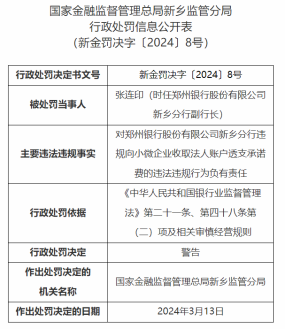 国家金融监督管理总局新乡监管分局
行政处罚信息公开表
（新金罚决字〔2024〕8号）

| 行政处罚决定书文号 | 新金罚决字〔2024〕8号 |
|---|---|
| 被处罚当事人 | 张连印（时任郑州银行股份有限公司新乡分行副行长） |
| 主要违法违规事实 | 对郑州银行股份有限公司新乡分行违规向小微企业收取法人账户透支承诺费的违法违规行为负有责任 |
| 行政处罚依据 | 《中华人民共和国银行业监督管理法》第二十一条、第四十八条第（二）项及相关审慎经营规则 |
| 行政处罚决定 | 警告 |
| 作出处罚决定的机关名称 | 国家金融监督管理总局新乡监管分局 |
| 作出处罚决定的日期 | 2024年3月13日 |